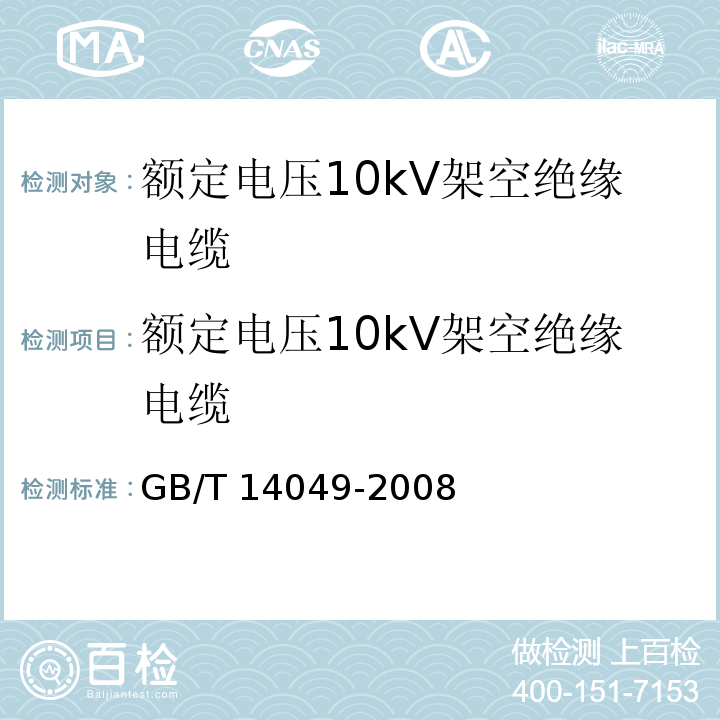 MA CNAS AC ilac-MRA

检测对象：额定电压10kV架空绝缘电缆

检测项目：额定电压10kV架空绝缘电缆

检测标准：GB/T 14049-2008

百检
Baijiantest.com

做检测 上百检
400-151-7153